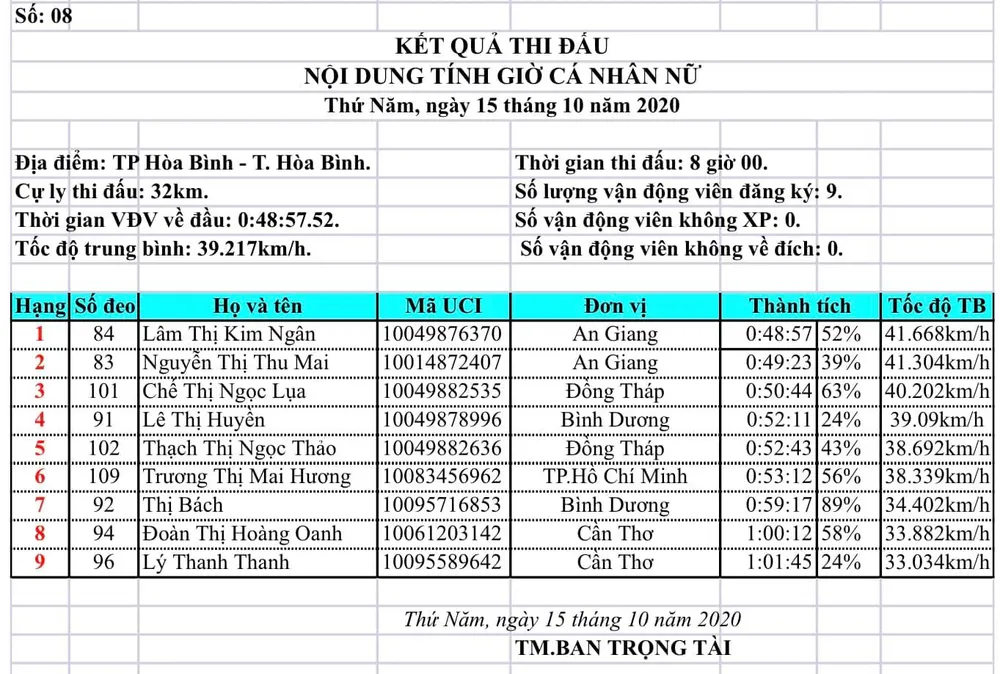 Số: 08

KẾT QUẢ THI ĐẤU
NỘI DUNG TÍNH GIỜ CÁ NHÂN NỮ
Thứ Năm, ngày 15 tháng 10 năm 2020

Địa điểm: TP Hòa Bình - T. Hòa Bình.
Cự ly thi đấu: 32km.
Thời gian VĐV về đầu: 0:48:57.52.
Tốc độ trung bình: 39.217km/h.

Thời gian thi đấu: 8 giờ 00.
Số lượng vận động viên đăng ký: 9.
Số vận động viên không XP: 0.
Số vận động viên không về đích: 0.

| Hạng | Số đeo | Họ và tên | Mã UCI | Đơn vị | Thành tích | | Tốc độ TB |
|---|---|---|---|---|---|---|---|
| 1 | 84 | Lâm Thị Kim Ngân | 10049876370 | An Giang | 0:48:57 | 52% | 41.668km/h |
| 2 | 83 | Nguyễn Thị Thu Mai | 10014872407 | An Giang | 0:49:23 | 39% | 41.304km/h |
| 3 | 101 | Chế Thị Ngọc Lụa | 10049882535 | Đồng Tháp | 0:50:44 | 63% | 40.202km/h |
| 4 | 91 | Lê Thị Huyền | 10049878996 | Bình Dương | 0:52:11 | 24% | 39.09km/h |
| 5 | 102 | Thạch Thị Ngọc Thảo | 10049882636 | Đồng Tháp | 0:52:43 | 43% | 38.692km/h |
| 6 | 109 | Trương Thị Mai Hương | 10083456962 | TP.Hồ Chí Minh | 0:53:12 | 56% | 38.339km/h |
| 7 | 92 | Thị Bách | 10095716853 | Bình Dương | 0:59:17 | 89% | 34.402km/h |
| 8 | 94 | Đoàn Thị Hoàng Oanh | 10061203142 | Cần Thơ | 1:00:12 | 58% | 33.882km/h |
| 9 | 96 | Lý Thanh Thanh | 10095589642 | Cần Thơ | 1:01:45 | 24% | 33.034km/h |

Thứ Năm, ngày 15 tháng 10 năm 2020
TM.BAN TRỌNG TÀI